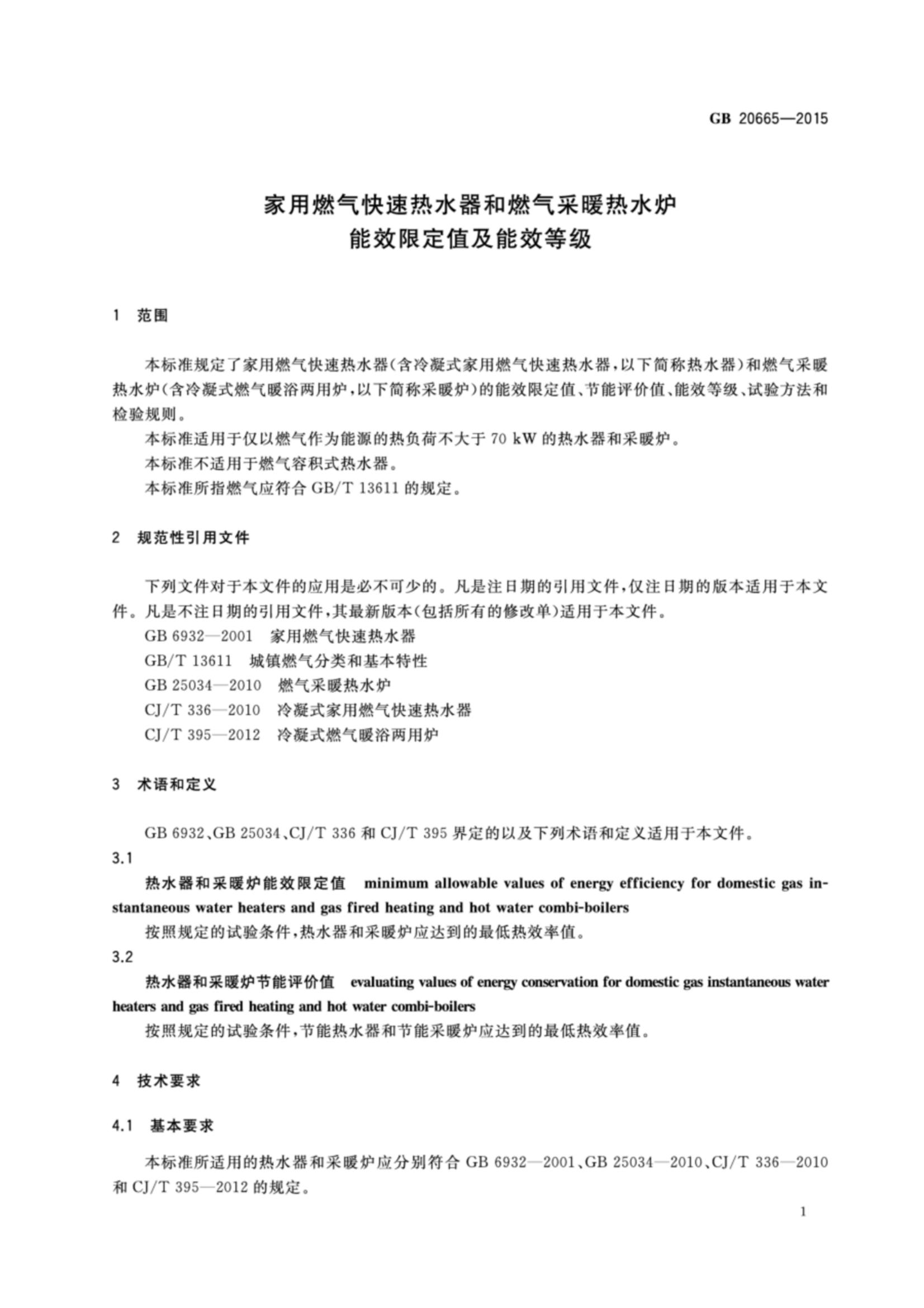 GB 20665—2015

家用燃气快速热水器和燃气采暖热水炉
能效限定值及能效等级

1 范围

本标准规定了家用燃气快速热水器(含冷凝式家用燃气快速热水器,以下简称热水器)和燃气采暖热水炉(含冷凝式燃气暖浴两用炉,以下简称采暖炉)的能效限定值、节能评价值、能效等级、试验方法和检验规则。

本标准适用于仅以燃气作为能源的热负荷不大于 70 kW 的热水器和采暖炉。

本标准不适用于燃气容积式热水器。

本标准所指燃气应符合 GB/T 13611 的规定。

2 规范性引用文件

下列文件对于本文件的应用是必不可少的。凡是注日期的引用文件,仅注日期的版本适用于本文件。凡是不注日期的引用文件,其最新版本(包括所有的修改单)适用于本文件。

GB 6932—2001 家用燃气快速热水器

GB/T 13611 城镇燃气分类和基本特性

GB 25034—2010 燃气采暖热水炉

CJ/T 336—2010 冷凝式家用燃气快速热水器

CJ/T 395—2012 冷凝式燃气暖浴两用炉

3 术语和定义

GB 6932、GB 25034、CJ/T 336 和 CJ/T 395 界定的以及下列术语和定义适用于本文件。

3.1

热水器和采暖炉能效限定值 minimum allowable values of energy efficiency for domestic gas instantaneous water heaters and gas fired heating and hot water combi-boilers

按照规定的试验条件,热水器和采暖炉应达到的最低热效率值。

3.2

热水器和采暖炉节能评价值 evaluating values of energy conservation for domestic gas instantaneous water heaters and gas fired heating and hot water combi-boilers

按照规定的试验条件,节能热水器和节能采暖炉应达到的最低热效率值。

4 技术要求

4.1 基本要求

本标准所适用的热水器和采暖炉应分别符合 GB 6932—2001、GB 25034—2010、CJ/T 336—2010 和 CJ/T 395—2012 的规定。

1